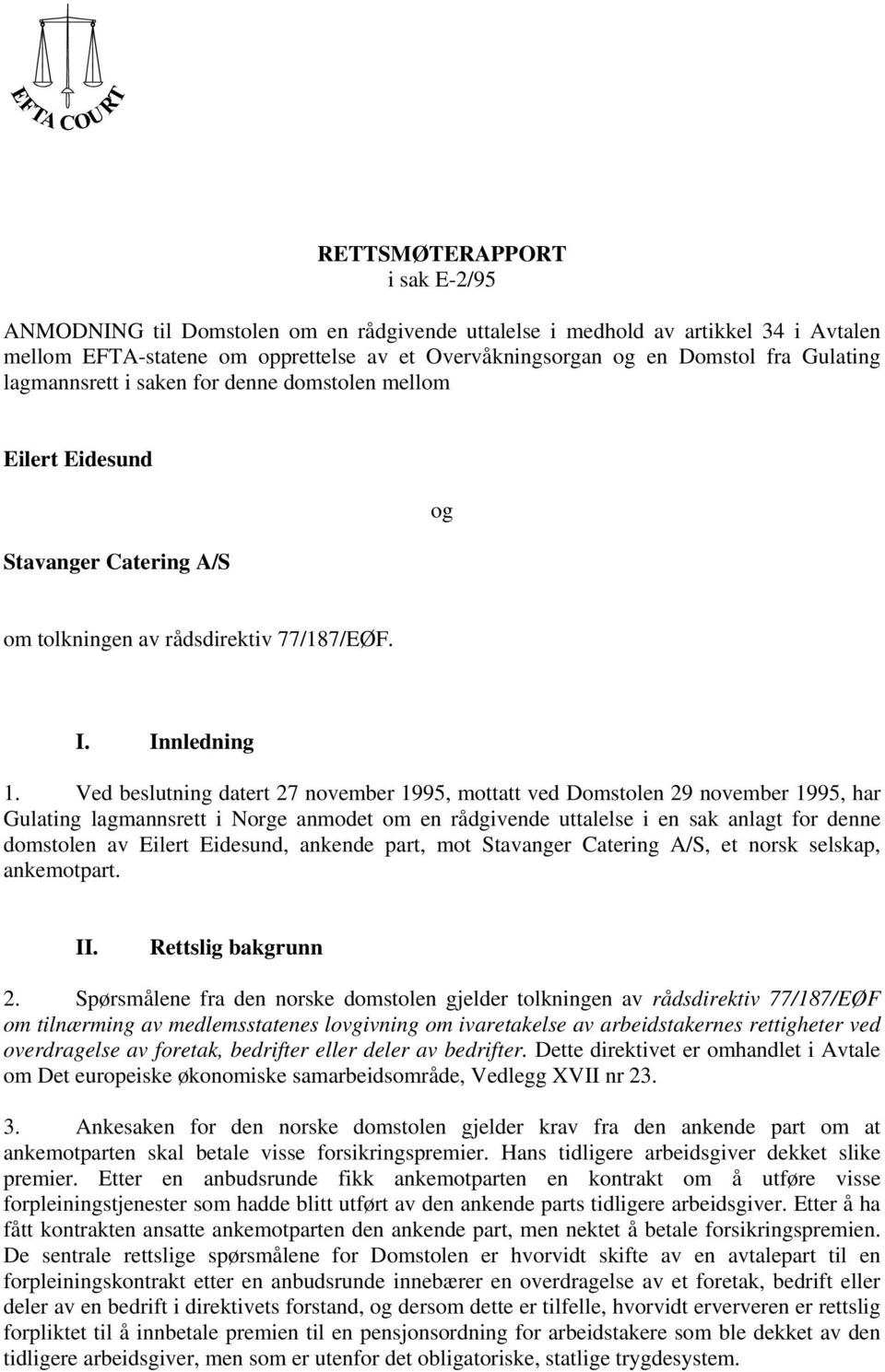 EFTA COURT

RETTSMØTERAPPORT
i sak E-2/95

ANMODNING til Domstolen om en rådgivende uttalelse i medhold av artikkel 34 i Avtalen mellom EFTA-statene om opprettelse av et Overvåkningsorgan og en Domstol fra Gulating lagmannsrett i saken for denne domstolen mellom

Eilert Eidesund

og

Stavanger Catering A/S

om tolkningen av rådsdirektiv 77/187/EØF.

I. Innledning

1. Ved beslutning datert 27 november 1995, mottatt ved Domstolen 29 november 1995, har Gulating lagmannsrett i Norge anmodet om en rådgivende uttalelse i en sak anlagt for denne domstolen av Eilert Eidesund, ankende part, mot Stavanger Catering A/S, et norsk selskap, ankemotpart.

II. Rettslig bakgrunn

2. Spørsmålene fra den norske domstolen gjelder tolkningen av rådsdirektiv 77/187/EØF om tilnærming av medlemsstatenes lovgivning om ivaretakelse av arbeidstakernes rettigheter ved overdragelse av foretak, bedrifter eller deler av bedrifter. Dette direktivet er omhandlet i Avtale om Det europeiske økonomiske samarbeidsområde, Vedlegg XVII nr 23.

3. Ankesaken for den norske domstolen gjelder krav fra den ankende part om at ankemotparten skal betale visse forsikringspremier. Hans tidligere arbeidsgiver dekket slike premier. Etter en anbudsrunde fikk ankemotparten en kontrakt om å utføre visse forpleiningstjenester som hadde blitt utført av den ankende parts tidligere arbeidsgiver. Etter å ha fått kontrakten ansatte ankemotparten den ankende part, men nektet å betale forsikringspremien. De sentrale rettslige spørsmålene for Domstolen er hvorvidt skifte av en avtalepart til en forpleiningskontrakt etter en anbudsrunde innebærer en overdragelse av et foretak, bedrift eller deler av en bedrift i direktivets forstand, og dersom dette er tilfelle, hvorvidt erververen er rettslig forpliktet til å innbetale premien til en pensjonsordning for arbeidstakere som ble dekket av den tidligere arbeidsgiver, men som er utenfor det obligatoriske, statlige trygdesystem.